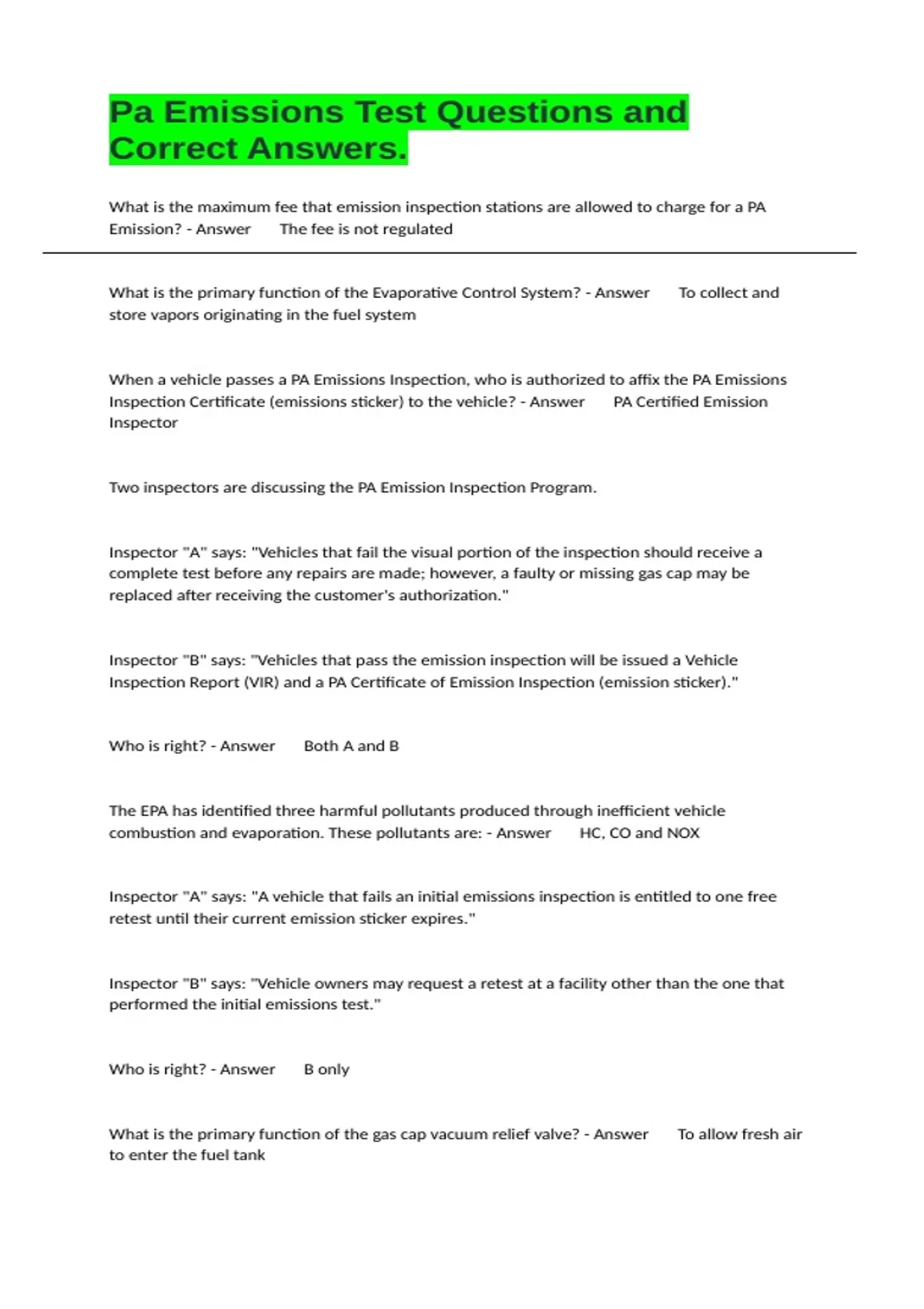 Pa Emissions Test Questions and Correct Answers.

What is the maximum fee that emission inspection stations are allowed to charge for a PA Emission? - Answer The fee is not regulated

What is the primary function of the Evaporative Control System? - Answer To collect and store vapors originating in the fuel system

When a vehicle passes a PA Emissions Inspection, who is authorized to affix the PA Emissions Inspection Certificate (emissions sticker) to the vehicle? - Answer PA Certified Emission Inspector

Two inspectors are discussing the PA Emission Inspection Program.

Inspector "A" says: "Vehicles that fail the visual portion of the inspection should receive a complete test before any repairs are made; however, a faulty or missing gas cap may be replaced after receiving the customer's authorization."

Inspector "B" says: "Vehicles that pass the emission inspection will be issued a Vehicle Inspection Report (VIR) and a PA Certificate of Emission Inspection (emission sticker)."

Who is right? - Answer Both A and B

The EPA has identified three harmful pollutants produced through inefficient vehicle combustion and evaporation. These pollutants are: - Answer HC, CO and NOX

Inspector "A" says: "A vehicle that fails an initial emissions inspection is entitled to one free retest until their current emission sticker expires."

Inspector "B" says: "Vehicle owners may request a retest at a facility other than the one that performed the initial emissions test."

Who is right? - Answer B only

What is the primary function of the gas cap vacuum relief valve? - Answer To allow fresh air to enter the fuel tank